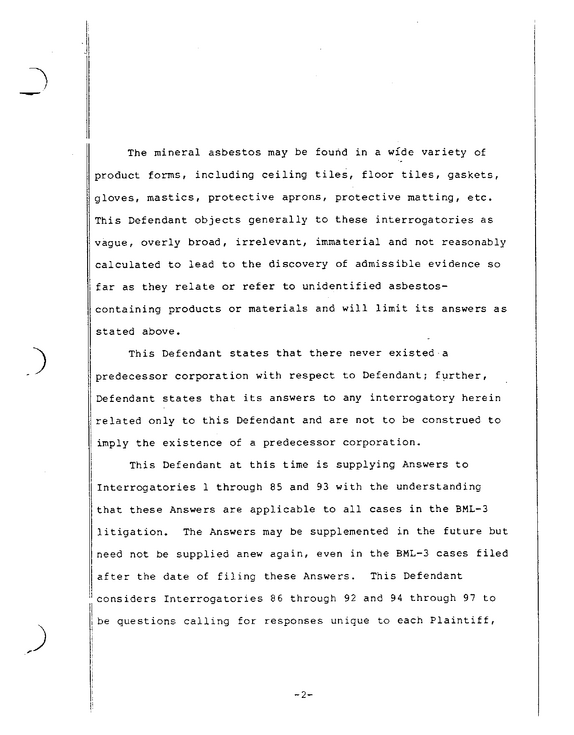 The mineral asbestos may be found in a wide variety of product forms, including ceiling tiles, floor tiles, gaskets, gloves, mastics, protective aprons, protective matting, etc. This Defendant objects generally to these interrogatories as vague, overly broad, irrelevant, immaterial and not reasonably calculated to lead to the discovery of admissible evidence so far as they relate or refer to unidentified asbestos-containing products or materials and will limit its answers as stated above.

This Defendant states that there never existed a predecessor corporation with respect to Defendant; further, Defendant states that its answers to any interrogatory herein related only to this Defendant and are not to be construed to imply the existence of a predecessor corporation.

This Defendant at this time is supplying Answers to Interrogatories 1 through 85 and 93 with the understanding that these Answers are applicable to all cases in the BML-3 litigation. The Answers may be supplemented in the future but need not be supplied anew again, even in the BML-3 cases filed after the date of filing these Answers. This Defendant considers Interrogatories 86 through 92 and 94 through 97 to be questions calling for responses unique to each Plaintiff,

-2-